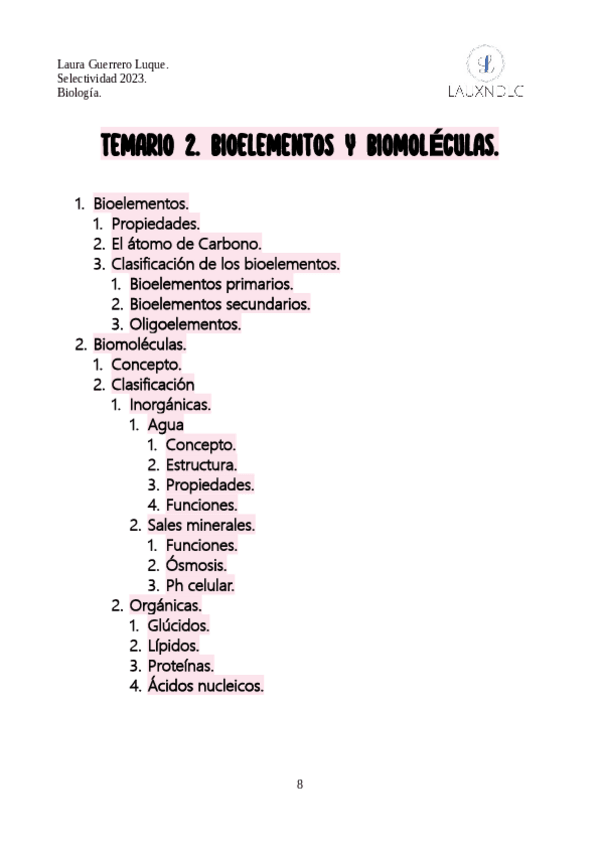 Laura Guerrero Luque.
Selectividad 2023.
Biología.

LAUXNDLC

TEMARIO 2. BIOELEMENTOS Y BIOMOLÉCULAS.

1. Bioelementos.
1. Propiedades.
2. El átomo de Carbono.
3. Clasificación de los bioelementos.
1. Bioelementos primarios.
2. Bioelementos secundarios.
3. Oligoelementos.
2. Biomoléculas.
1. Concepto.
2. Clasificación
1. Inorgánicas.
1. Agua
1. Concepto.
2. Estructura.
3. Propiedades.
4. Funciones.
2. Sales minerales.
1. Funciones.
2. Ósmosis.
3. Ph celular.
2. Orgánicas.
1. Glúcidos.
2. Lípidos.
3. Proteínas.
4. Ácidos nucleicos.

8